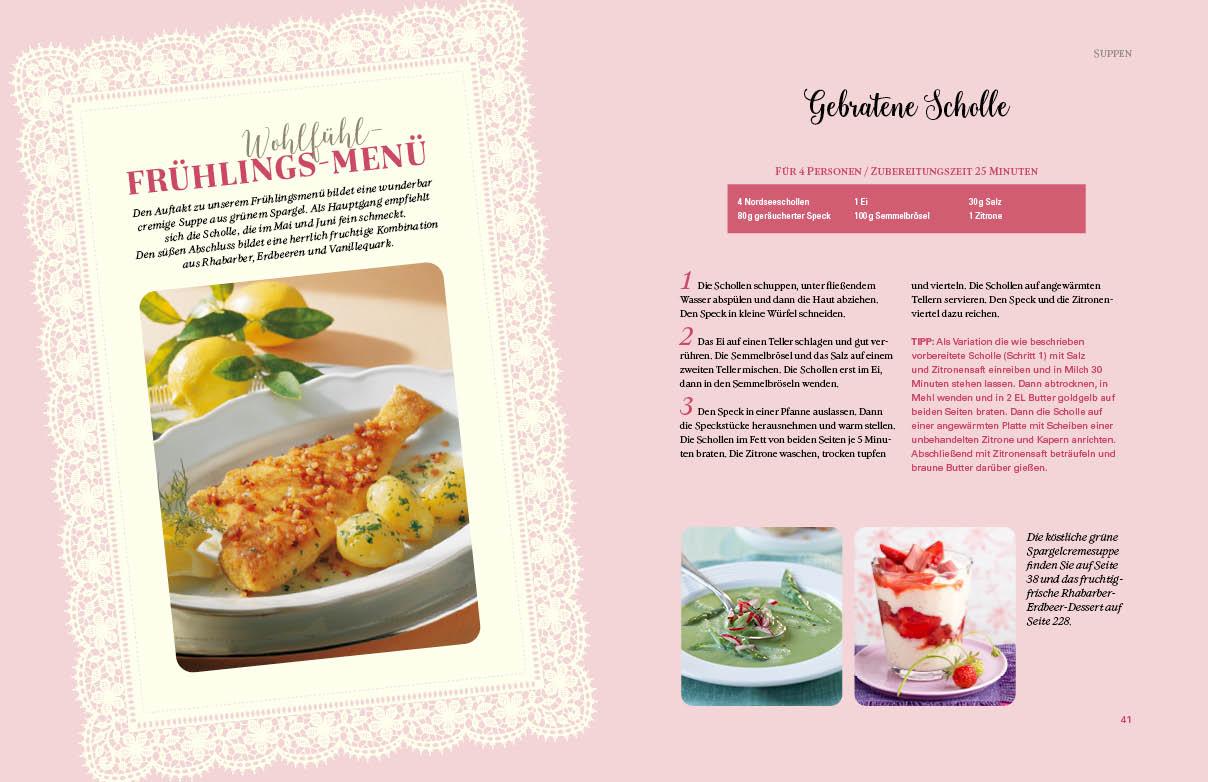 Wohlfühl-
FRÜHLINGS-MENÜ

Den Auftakt zu unserem Frühlingsmenü bildet eine wunderbar cremige Suppe aus grünem Spargel. Als Hauptgang empfiehlt sich die Scholle, die im Mai und Juni fein schmeckt. Den süßen Abschluss bildet eine herrlich fruchtige Kombination aus Rhabarber, Erdbeeren und Vanillequark.

SUPPEN

Gebratene Scholle

FÜR 4 PERSONEN / ZUBEREITUNGSZEIT 25 MINUTEN

4 Nordseeschollen
80 g geräucherter Speck
1 Ei
100 g Semmelbrösel
30 g Salz
1 Zitrone

1 Die Schollen schuppen, unter fließendem Wasser abspülen und dann die Haut abziehen. Den Speck in kleine Würfel schneiden.

2 Das Ei auf einen Teller schlagen und gut verrühren. Die Semmelbrösel und das Salz auf einem zweiten Teller mischen. Die Schollen erst im Ei, dann in den Semmelbröseln wenden.

3 Den Speck in einer Pfanne auslassen. Dann die Speckstücke herausnehmen und warm stellen. Die Schollen im Fett von beiden Seiten je 5 Minuten braten. Die Zitrone waschen, trocken tupfen und vierteln. Die Schollen auf angewärmten Tellern servieren. Den Speck und die Zitronenviertel dazu reichen.

TIPP: Als Variation die wie beschrieben vorbereitete Scholle (Schritt 1) mit Salz und Zitronensaft einreiben und in Milch 30 Minuten stehen lassen. Dann abtrocknen, in Mehl wenden und in 2 EL Butter goldgelb auf beiden Seiten braten. Dann die Scholle auf einer angewärmten Platte mit Scheiben einer unbehandelten Zitrone und Kapern anrichten. Abschließend mit Zitronensaft beträufeln und braune Butter darüber gießen.

Die köstliche grüne Spargelcremesuppe finden Sie auf Seite 38 und das fruchtig-frische Rhabarber-Erdbeer-Dessert auf Seite 228.

41